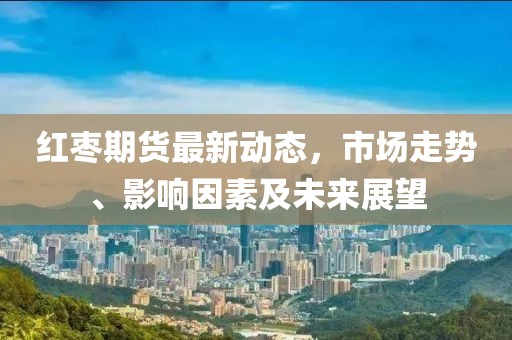 红枣期货最新动态，市场走势、影响因素及未来展望